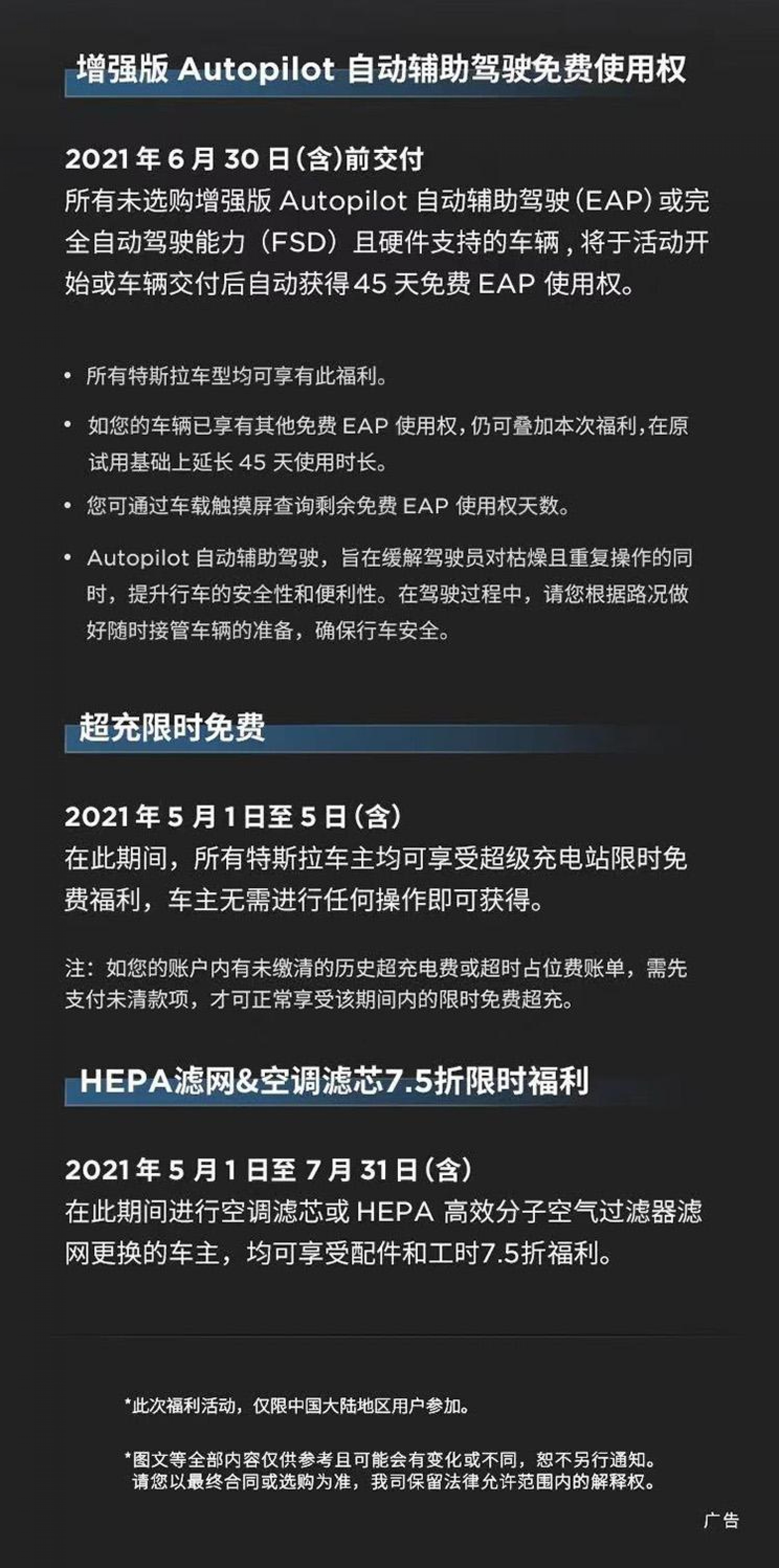 增强版 Autopilot 自动辅助驾驶免费使用权

2021 年 6 月 30 日（含）前交付
所有未选购增强版 Autopilot 自动辅助驾驶（EAP）或完全自动驾驶能力（FSD）且硬件支持的车辆，将于活动开始或车辆交付后自动获得45 天免费 EAP 使用权。

• 所有特斯拉车型均可享有此福利。

• 如您的车辆已享有其他免费 EAP 使用权，仍可叠加本次福利，在原试用基础上延长 45 天使用时长。

• 您可通过车载触摸屏查询剩余免费 EAP 使用权天数。

• Autopilot 自动辅助驾驶，旨在缓解驾驶员对枯燥且重复操作的同时，提升行车的安全性和便利性。在驾驶过程中，请您根据路况做好随时接管车辆的准备，确保行车安全。

超充限时免费

2021 年 5 月 1 日至 5 日（含）
在此期间，所有特斯拉车主均可享受超级充电站限时免费福利，车主无需进行任何操作即可获得。

注：如您的账户内有未缴清的历史超充电费或超时占位费账单，需先支付未清款项，才可正常享受该期间内的限时免费超充。

HEPA滤网&空调滤芯7.5折限时福利

2021 年 5 月 1 日至 7 月 31 日（含）
在此期间进行空调滤芯或 HEPA 高效分子空气过滤器滤网更换的车主，均可享受配件和工时7.5折福利。

*此次福利活动，仅限中国大陆地区用户参加。

*图文等全部内容仅供参考且可能会有变化或不同，恕不另行通知。请您以最终合同或选购为准，我司保留法律允许范围内的解释权。

广告